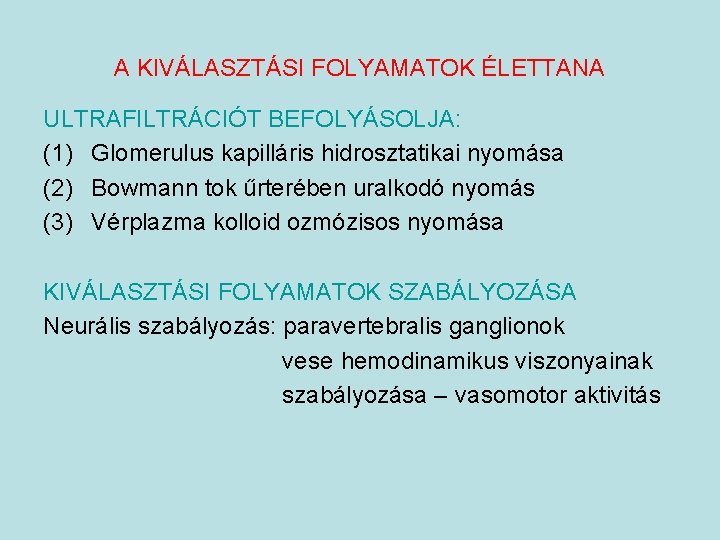 A KIVÁLASZTÁSI FOLYAMATOK ÉLETTANA

ULTRAFILTRÁCIÓT BEFOLYÁSOLJA:
(1) Glomerulus kapilláris hidrosztatikai nyomása
(2) Bowmann tok űrterében uralkodó nyomás
(3) Vérplazma kolloid ozmózisos nyomása

KIVÁLASZTÁSI FOLYAMATOK SZABÁLYOZÁSA
Neurális szabályozás: paravertebralis ganglionok vese hemodinamikus viszonyainak szabályozása – vasomotor aktivitás